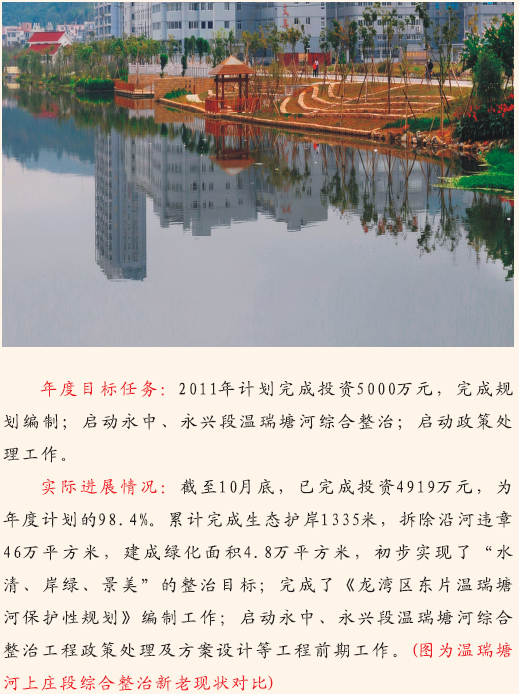 年度目标任务：2011年计划完成投资5000万元，完成规划编制；启动永中、永兴段温瑞塘河综合整治；启动政策处理工作。

实际进展情况：截至10月底，已完成投资4919万元，为年度计划的98.4%。累计完成生态护岸1335米，拆除沿河违章46万平方米，建成绿化面积4.8万平方米，初步实现了“水清、岸绿、景美”的整治目标；完成了《龙湾区东片温瑞塘河保护性规划》编制工作；启动永中、永兴段温瑞塘河综合整治工程政策处理及方案设计等工程前期工作。(图为温瑞塘河上庄段综合整治新老现状对比)